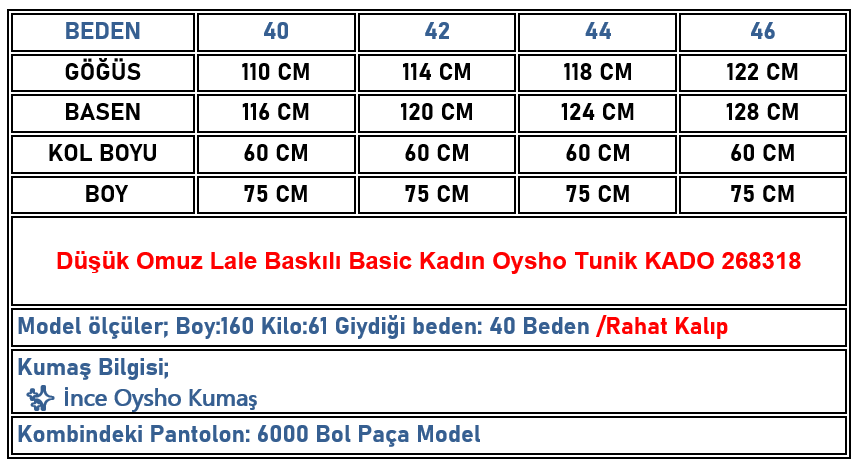 | BEDEN | 40 | 42 | 44 | 46 |
|---|---|---|---|---|
| GÖĞÜS | 110 CM | 114 CM | 118 CM | 122 CM |
| BASEN | 116 CM | 120 CM | 124 CM | 128 CM |
| KOL BOYU | 60 CM | 60 CM | 60 CM | 60 CM |
| BOY | 75 CM | 75 CM | 75 CM | 75 CM |

Düşük Omuz Lale Baskılı Basic Kadın Oysho Tunik KADO 268318

Model ölçüler; Boy:160 Kilo:61 Giydiği beden: 40 Beden /Rahat Kalıp

Kumaş Bilgisi;
İnce Oysho Kumaş

Kombindeki Pantolon: 6000 Bol Paça Model